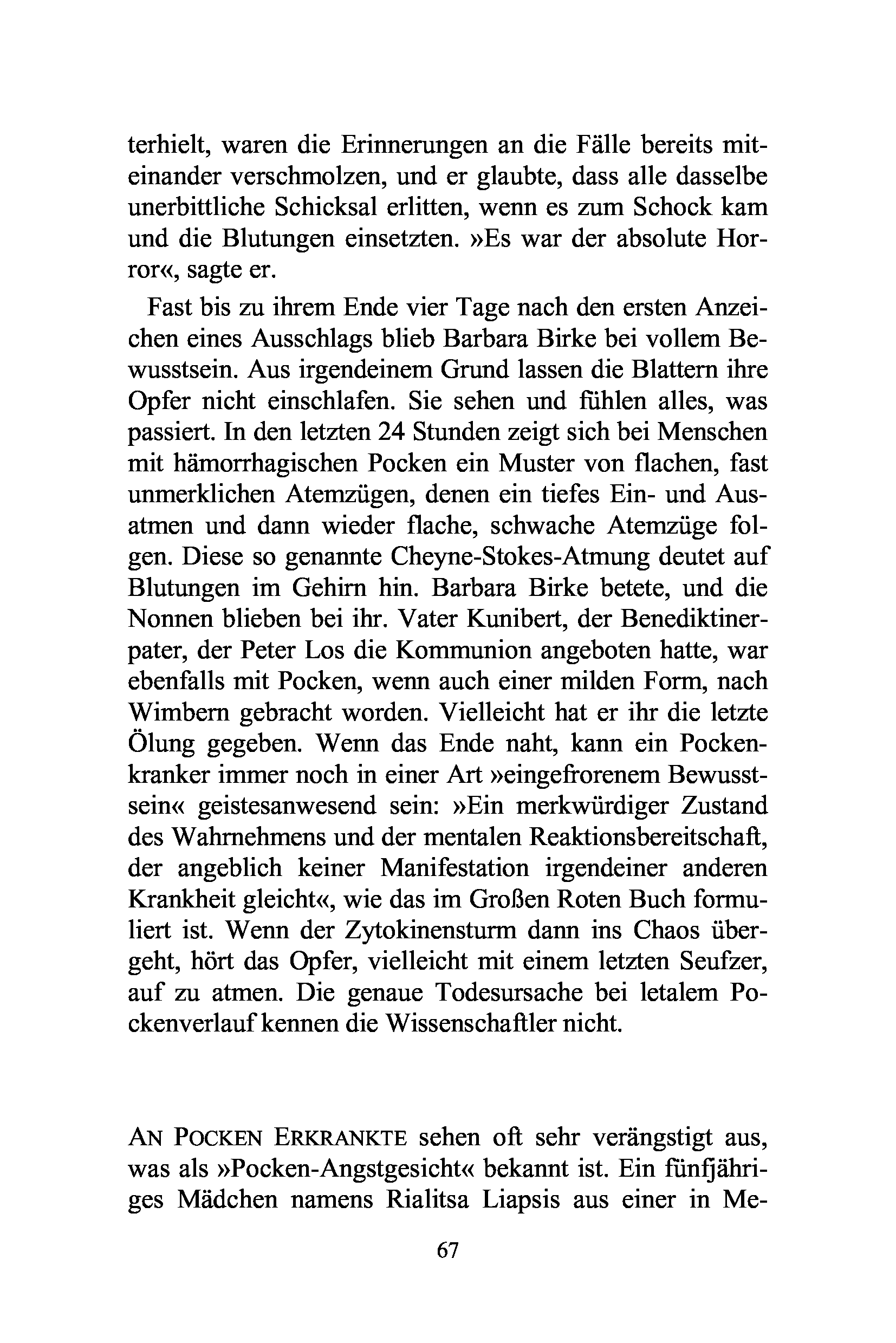 terhielt, waren die Erinnerungen an die Fälle bereits miteinander verschmolzen, und er glaubte, dass alle dasselbe unerbittliche Schicksal erlitten, wenn es zum Schock kam und die Blutungen einsetzten. »Es war der absolute Horror«, sagte er.

Fast bis zu ihrem Ende vier Tage nach den ersten Anzeichen eines Ausschlags blieb Barbara Birke bei vollem Bewusstsein. Aus irgendeinem Grund lassen die Blattern ihre Opfer nicht einschlafen. Sie sehen und fühlen alles, was passiert. In den letzten 24 Stunden zeigt sich bei Menschen mit hämorrhagischen Pocken ein Muster von flachen, fast unmerklichen Atemzügen, denen ein tiefes Ein- und Ausatmen und dann wieder flache, schwache Atemzüge folgen. Diese so genannte Cheyne-Stokes-Atmung deutet auf Blutungen im Gehirn hin. Barbara Birke betete, und die Nonnen blieben bei ihr. Vater Kunibert, der Benediktinerpater, der Peter Los die Kommunion angeboten hatte, war ebenfalls mit Pocken, wenn auch einer milden Form, nach Wimbern gebracht worden. Vielleicht hat er ihr die letzte Ölung gegeben. Wenn das Ende naht, kann ein Pockenkranker immer noch in einer Art »eingefrorenem Bewusstsein« geistesanwesend sein: »Ein merkwürdiger Zustand des Wahrnehmens und der mentalen Reaktionsbereitschaft, der angeblich keiner Manifestation irgendeiner anderen Krankheit gleicht«, wie das im Großen Roten Buch formuliert ist. Wenn der Zytokinensturm dann ins Chaos übergeht, hört das Opfer, vielleicht mit einem letzten Seufzer, auf zu atmen. Die genaue Todesursache bei letalem Pockenverlauf kennen die Wissenschaftler nicht.

AN POCKEN ERKRANKTE sehen oft sehr verängstigt aus, was als »Pocken-Angstgesicht« bekannt ist. Ein fünfjähriges Mädchen namens Rialitsa Liapsis aus einer in Me-

67